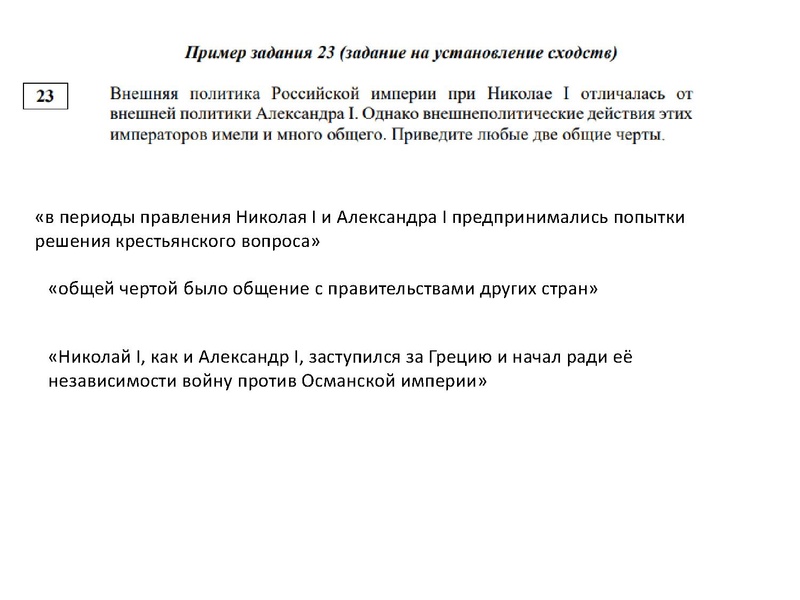 Пример задания 23 (задание на установление сходств)

23

Внешняя политика Российской империи при Николае I отличалась от внешней политики Александра I. Однако внешнеполитические действия этих императоров имели и много общего. Приведите любые две общие черты.

«в периоды правления Николая I и Александра I предпринимались попытки решения крестьянского вопроса»

«общей чертой было общение с правительствами других стран»

«Николай I, как и Александр I, заступился за Грецию и начал ради её независимости войну против Османской империи»